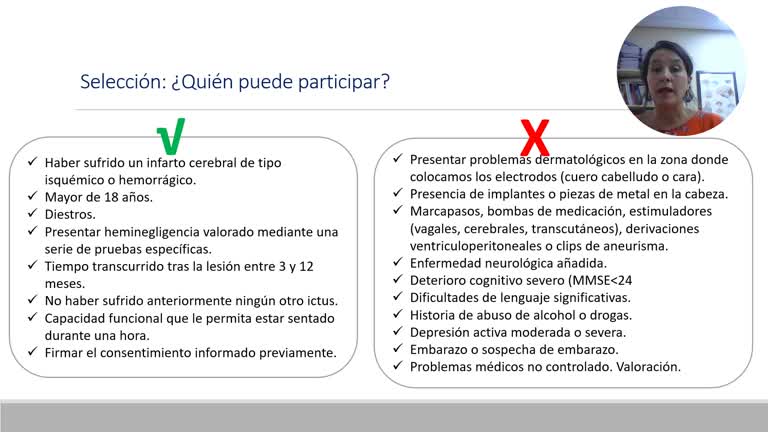 Selección: ¿Quién puede participar?

√

✓ Haber sufrido un infarto cerebral de tipo isquémico o hemorrágico.
✓ Mayor de 18 años.
✓ Diestros.
✓ Presentar heminegligencia valorado mediante una serie de pruebas específicas.
✓ Tiempo transcurrido tras la lesión entre 3 y 12 meses.
✓ No haber sufrido anteriormente ningún otro ictus.
✓ Capacidad funcional que le permita estar sentado durante una hora.
✓ Firmar el consentimiento informado previamente.

X

✓ Presentar problemas dermatológicos en la zona donde colocamos los electrodos (cuero cabelludo o cara).
✓ Presencia de implantes o piezas de metal en la cabeza.
✓ Marcapasos, bombas de medicación, estimuladores (vagales, cerebrales, transcutáneos), derivaciones ventriculoperitoneales o clips de aneurisma.
✓ Enfermedad neurológica añadida.
✓ Deterioro cognitivo severo (MMSE<24
✓ Dificultades de lenguaje significativas.
✓ Historia de abuso de alcohol o drogas.
✓ Depresión activa moderada o severa.
✓ Embarazo o sospecha de embarazo.
✓ Problemas médicos no controlado. Valoración.